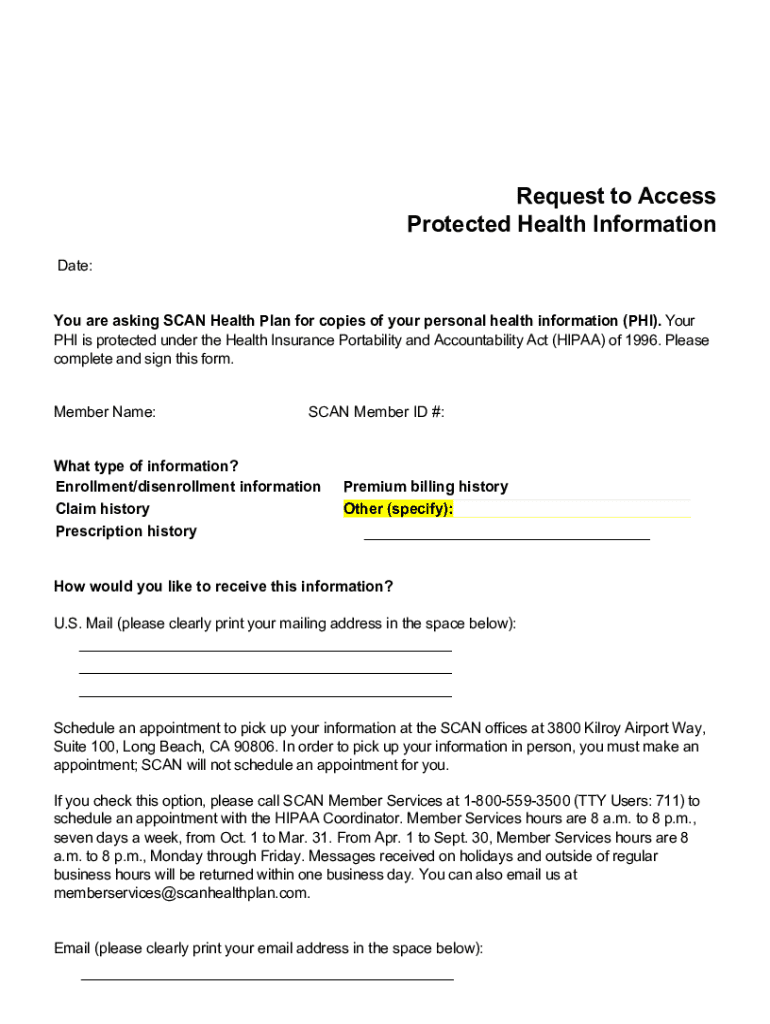 Request to Access
Protected Health Information

Date:

You are asking SCAN Health Plan for copies of your personal health information (PHI). Your PHI is protected under the Health Insurance Portability and Accountability Act (HIPAA) of 1996. Please complete and sign this form.

Member Name:

SCAN Member ID #:

What type of information?

Enrollment/disenrollment information

Claim history

Prescription history

Premium billing history

Other (specify):

How would you like to receive this information?

U.S. Mail (please clearly print your mailing address in the space below):

Schedule an appointment to pick up your information at the SCAN offices at 3800 Kilroy Airport Way, Suite 100, Long Beach, CA 90806. In order to pick up your information in person, you must make an appointment; SCAN will not schedule an appointment for you.

If you check this option, please call SCAN Member Services at 1-800-559-3500 (TTY Users: 711) to schedule an appointment with the HIPAA Coordinator. Member Services hours are 8 a.m. to 8 p.m., seven days a week, from Oct. 1 to Mar. 31. From Apr. 1 to Sept. 30, Member Services hours are 8 a.m. to 8 p.m., Monday through Friday. Messages received on holidays and outside of regular business hours will be returned within one business day. You can also email us at memberservices@scanhealthplan.com.

Email (please clearly print your email address in the space below):